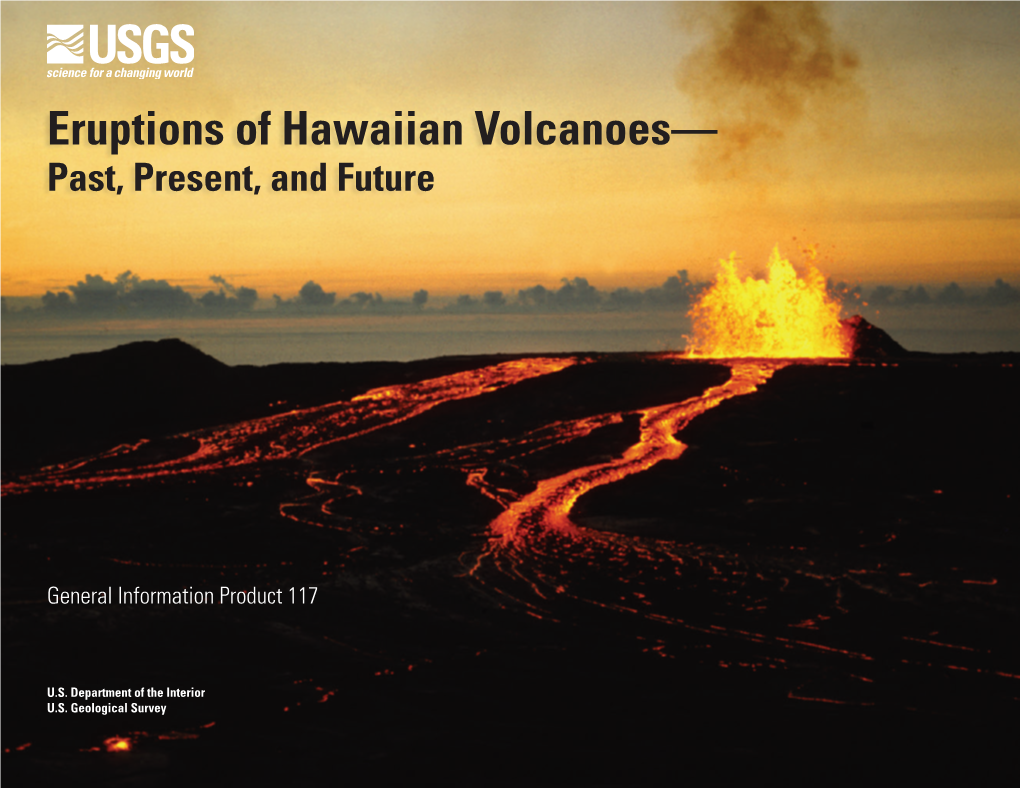 USGS
science for a changing world

Eruptions of Hawaiian Volcanoes—
Past, Present, and Future

General Information Product 117

U.S. Department of the Interior
U.S. Geological Survey